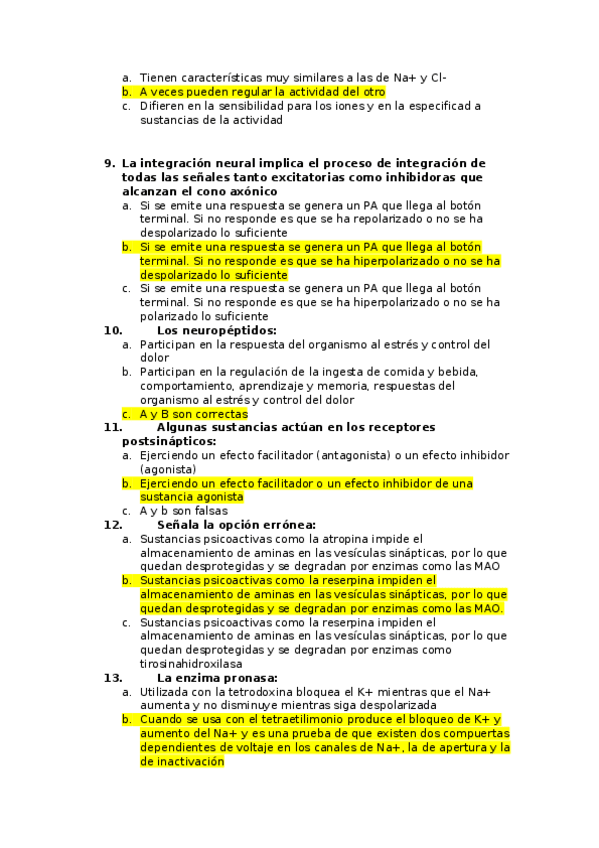 a. Tienen características muy similares a las de Na+ y Cl-
b. A veces pueden regular la actividad del otro
c. Difieren en la sensibilidad para los iones y en la especificad a sustancias de la actividad

9. La integración neural implica el proceso de integración de todas las señales tanto excitatorias como inhibidoras que alcanzan el cono axónico
a. Si se emite una respuesta se genera un PA que llega al botón terminal. Si no responde es que se ha repolarizado o no se ha despolarizado lo suficiente
b. Si se emite una respuesta se genera un PA que llega al botón terminal. Si no responde es que se ha hiperpolarizado o no se ha despolarizado lo suficiente
c. Si se emite una respuesta se genera un PA que llega al botón terminal. Si no responde es que se ha hiperpolarizado o no se ha polarizado lo suficiente
10. Los neuropéptidos:
a. Participan en la respuesta del organismo al estrés y control del dolor
b. Participan en la regulación de la ingesta de comida y bebida, comportamiento, aprendizaje y memoria, respuestas del organismo al estrés y control del dolor
c. A y B son correctas
11. Algunas sustancias actúan en los receptores postsinápticos:
a. Ejerciendo un efecto facilitador (antagonista) o un efecto inhibidor (agonista)
b. Ejerciendo un efecto facilitador o un efecto inhibidor de una sustancia agonista
c. A y b son falsas
12. Señala la opción errónea:
a. Sustancias psicoactivas como la atropina impide el almacenamiento de aminas en las vesículas sinápticas, por lo que quedan desprotegidas y se degradan por enzimas como las MAO
b. Sustancias psicoactivas como la reserpina impiden el almacenamiento de aminas en las vesículas sinápticas, por lo que quedan desprotegidas y se degradan por enzimas como las MAO.
c. Sustancias psicoactivas como la reserpina impiden el almacenamiento de aminas en las vesículas sinápticas, por lo que quedan desprotegidas y se degradan por enzimas como tirosinahidroxilasa
13. La enzima pronasa:
a. Utilizada con la tetrodoxina bloquea el K+ mientras que el Na+ aumenta y no disminuye mientras siga despolarizada
b. Cuando se usa con el tetraetilimonio produce el bloqueo de K+ y aumento del Na+ y es una prueba de que existen dos compuertas dependientes de voltaje en los canales de Na+, la de apertura y la de inactivación